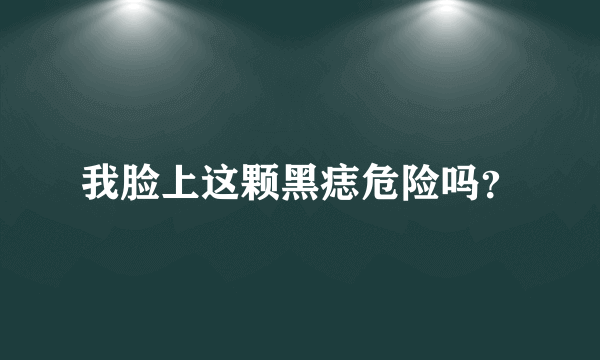 我脸上这颗黑痣危险吗?